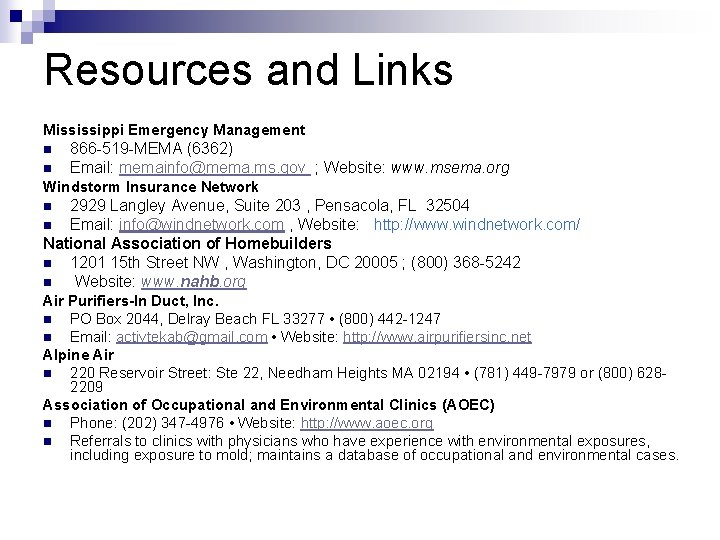 Resources and Links

Mississippi Emergency Management

- 866-519-MEMA (6362)
- Email: memainfo@mema.ms.gov ; Website: www.msema.org

Windstorm Insurance Network

- 2929 Langley Avenue, Suite 203 , Pensacola, FL 32504
- Email: info@windnetwork.com , Website: http://www.windnetwork.com/

National Association of Homebuilders

- 1201 15th Street NW , Washington, DC 20005 ; (800) 368-5242
- Website: www.nahb.org

Air Purifiers-In Duct, Inc.

- PO Box 2044, Delray Beach FL 33277 • (800) 442-1247
- Email: activtekab@gmail.com • Website: http://www.airpurifiersinc.net

Alpine Air

- 220 Reservoir Street: Ste 22, Needham Heights MA 02194 • (781) 449-7979 or (800) 628-2209

Association of Occupational and Environmental Clinics (AOEC)

- Phone: (202) 347-4976 • Website: http://www.aoec.org
- Referrals to clinics with physicians who have experience with environmental exposures, including exposure to mold; maintains a database of occupational and environmental cases.